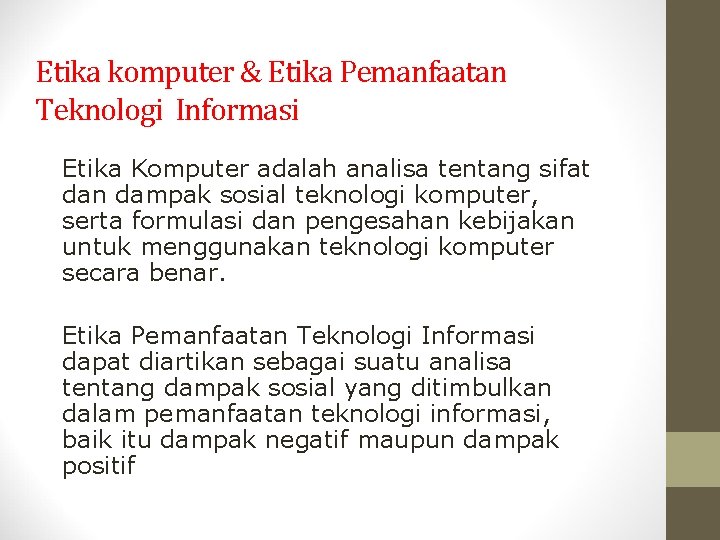 Etika komputer & Etika Pemanfaatan Teknologi Informasi

Etika Komputer adalah analisa tentang sifat dan dampak sosial teknologi komputer, serta formulasi dan pengesahan kebijakan untuk menggunakan teknologi komputer secara benar.

Etika Pemanfaatan Teknologi Informasi dapat diartikan sebagai suatu analisa tentang dampak sosial yang ditimbulkan dalam pemanfaatan teknologi informasi, baik itu dampak negatif maupun dampak positif